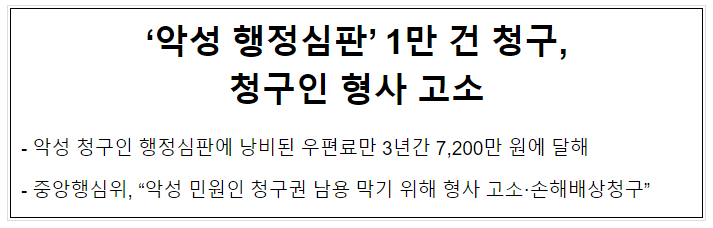 ‘악성 행정심판’ 1만 건 청구, 청구인 형사 고소

- 악성 청구인 행정심판에 낭비된 우편료만 3년간 7,200만 원에 달해

- 중앙행심위, “악성 민원인 청구권 남용 막기 위해 형사 고소·손해배상청구”